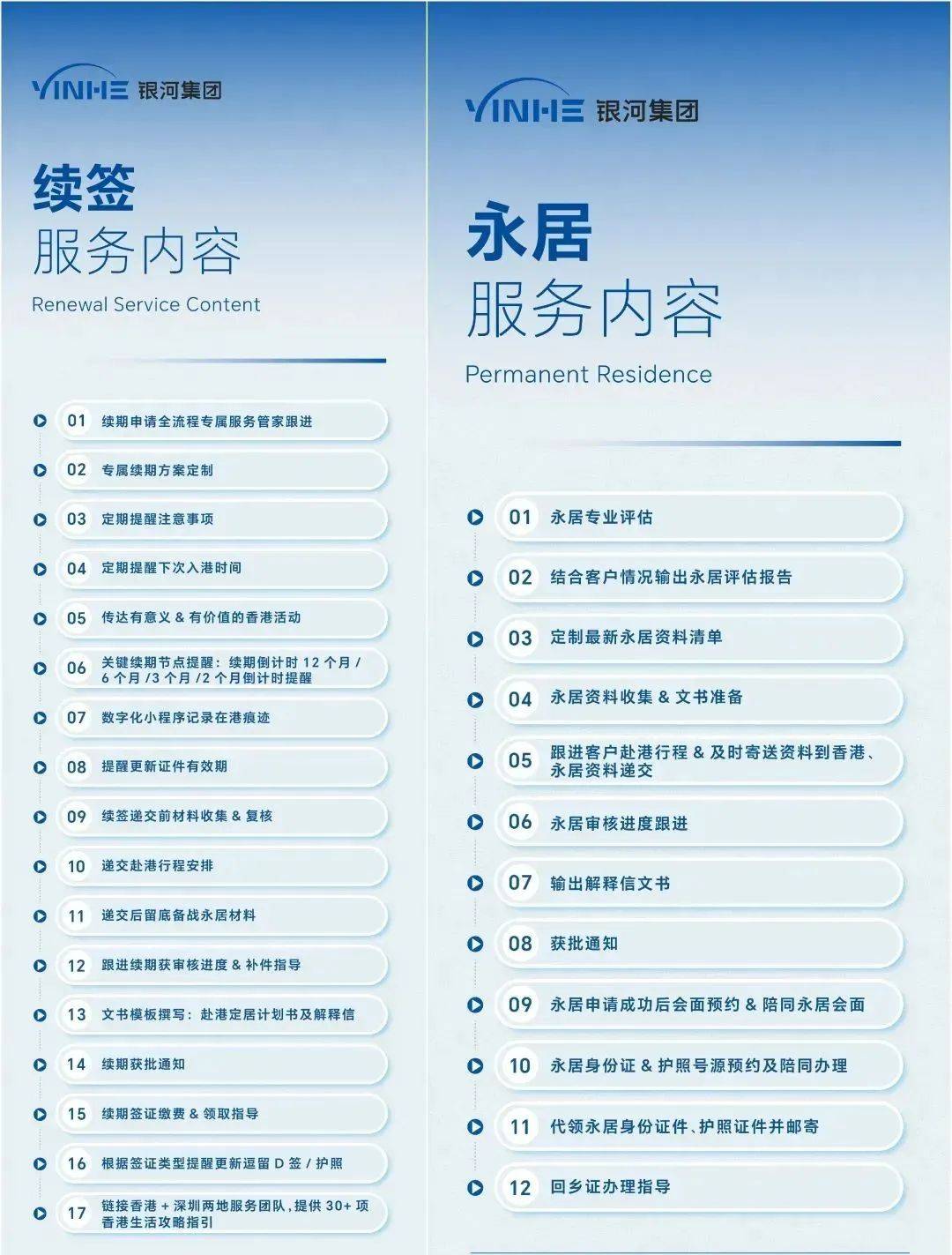 YINHE 银河集团

续签
服务内容
Renewal Service Content

01 续期申请全流程专属服务管家跟进
02 专属续期方案定制
03 定期提醒注意事项
04 定期提醒下次入港时间
05 传达有意义 & 有价值的香港活动
06 关键续期节点提醒：续期倒计时 12 个月 / 6 个月 /3 个月 /2 个月倒计时提醒
07 数字化小程序记录在港痕迹
08 提醒更新证件有效期
09 续签递交前材料收集 & 复核
10 递交赴港行程安排
11 递交后留底备战永居材料
12 跟进续期获审核进度 & 补件指导
13 文书模板撰写：赴港定居计划书及解释信
14 续期获批通知
15 续期签证缴费 & 领取指导
16 根据签证类型提醒更新逗留 D 签 / 护照
17 链接香港 + 深圳两地服务团队，提供 30+ 项香港生活攻略指引

YINHE 银河集团

永居
服务内容
Permanent Residence

01 永居专业评估
02 结合客户情况输出永居评估报告
03 定制最新永居资料清单
04 永居资料收集 & 文书准备
05 跟进客户赴港行程 & 及时寄送资料到香港、永居资料递交
06 永居审核进度跟进
07 输出解释信文书
08 获批通知
09 永居申请成功后会面预约 & 陪同永居会面
10 永居身份证 & 护照号源预约及陪同办理
11 代领永居身份证件、护照证件并邮寄
12 回乡证办理指导